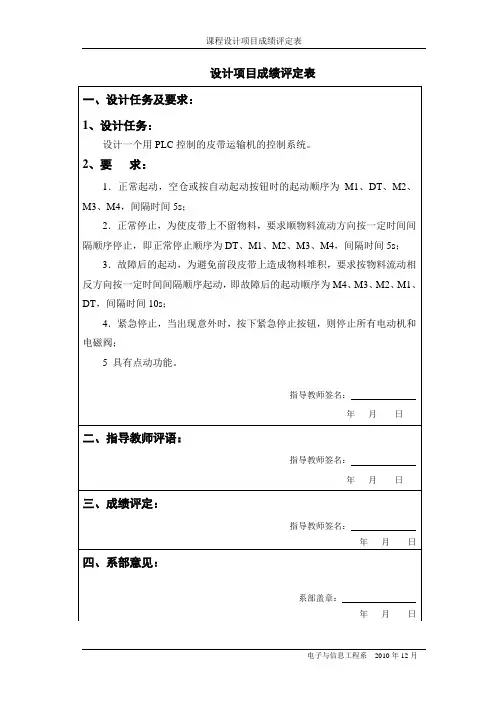 课程设计项目成绩评定表

设计项目成绩评定表

一、设计任务及要求：

1、设计任务：

设计一个用 PLC 控制的皮带运输机的控制系统。

2、要　求：

1．正常起动，空仓或按自动起动按钮时的起动顺序为 M1、DT、M2、M3、M4，间隔时间 5s；

2．正常停止，为使皮带上不留物料，要求顺物料流动方向按一定时间间隔顺序停止，即正常停止顺序为 DT、M1、M2、M3、M4，间隔时间 5s；

3．故障后的起动，为避免前段皮带上造成物料堆积，要求按物料流动相反方向按一定时间间隔顺序起动，即故障后的起动顺序为 M4、M3、M2、M1、DT，间隔时间 10s；

4．紧急停止，当出现意外时，按下紧急停止按钮，则停止所有电动机和电磁阀；

5 具有点动功能。

指导教师签名：

年　月　日

二、指导教师评语：

指导教师签名：

年　月　日

三、成绩评定：

指导教师签名：

年　月　日

四、系部意见：

系部盖章：

年　月　日

电子与信息工程系　2010 年 12 月